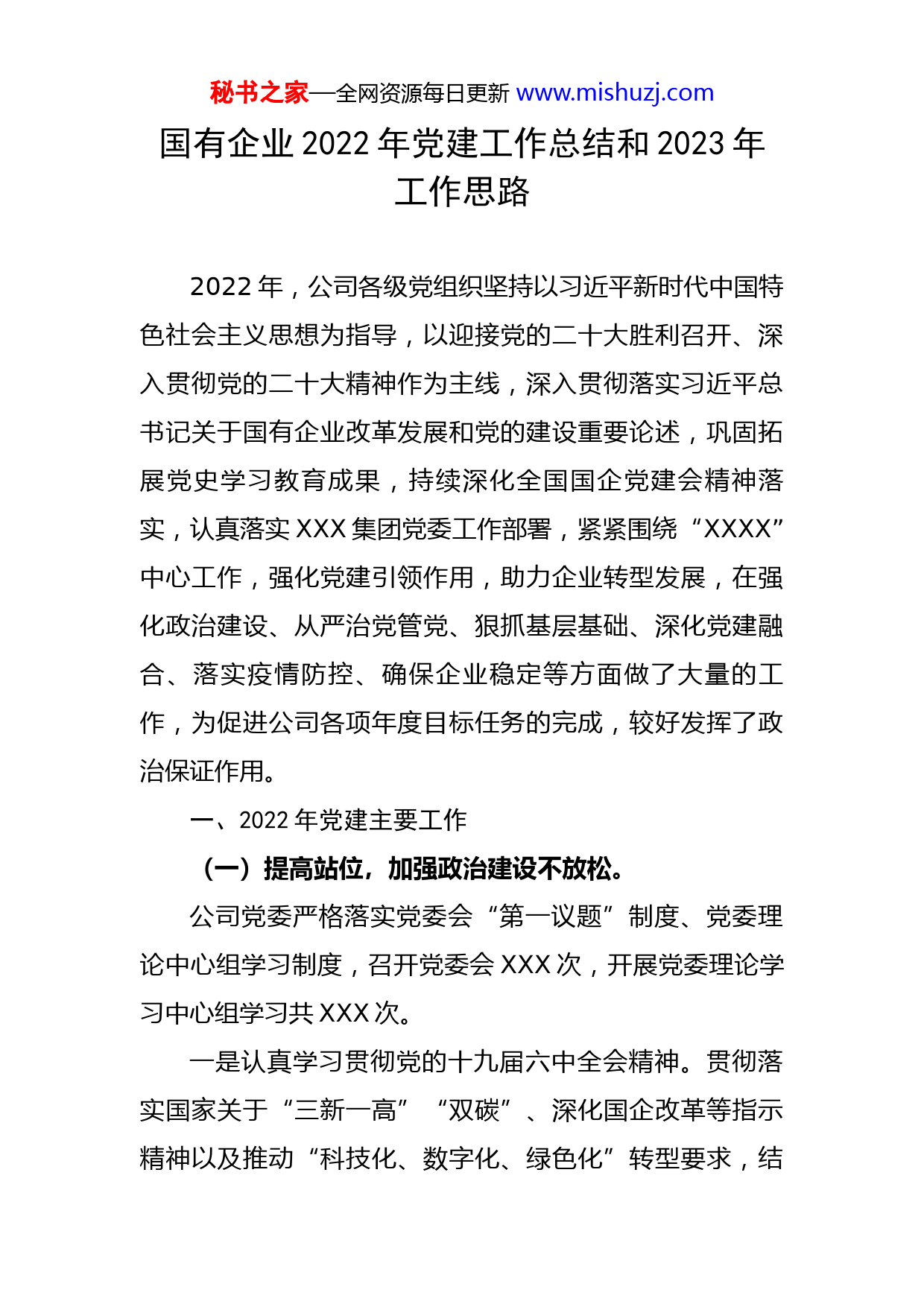 秘书之家—全网资源每日更新 www.mishuzj.com

国有企业 2022 年党建工作总结和 2023 年工作思路

2022 年，公司各级党组织坚持以习近平新时代中国特色社会主义思想为指导，以迎接党的二十大胜利召开、深入贯彻党的二十大精神作为主线，深入贯彻落实习近平总书记关于国有企业改革发展和党的建设重要论述，巩固拓展党史学习教育成果，持续深化全国国企党建会精神落实，认真落实 XXX 集团党委工作部署，紧紧围绕“XXXX”中心工作，强化党建引领作用，助力企业转型发展，在强化政治建设、从严治党管党、狠抓基层基础、深化党建融合、落实疫情防控、确保企业稳定等方面做了大量的工作，为促进公司各项年度目标任务的完成，较好发挥了政治保证作用。

一、2022 年党建主要工作

（一）提高站位，加强政治建设不放松。

公司党委严格落实党委会“第一议题”制度、党委理论中心组学习制度，召开党委会 XXX 次，开展党委理论学习中心组学习共 XXX 次。

一是认真学习贯彻党的十九届六中全会精神。贯彻落实国家关于“三新一高”“双碳”、深化国企改革等指示精神以及推动“科技化、数字化、绿色化”转型要求，结